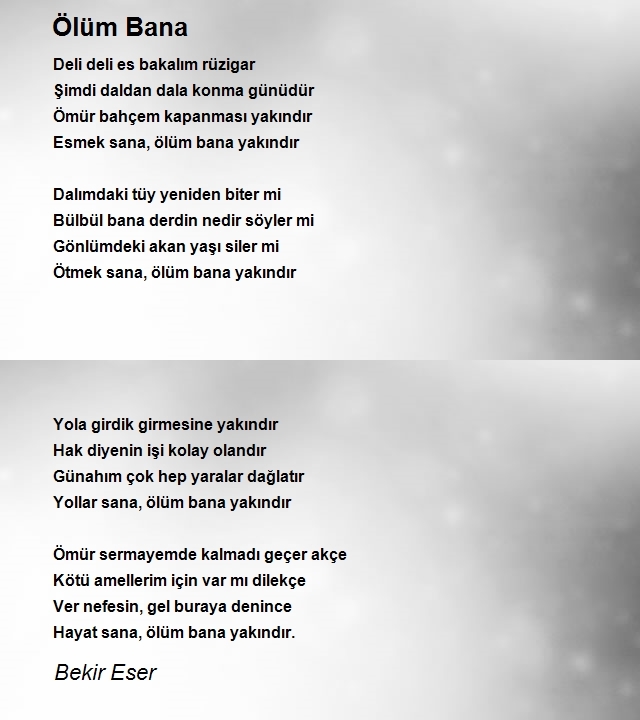 Ölüm Bana

Deli deli es bakalım rüzigar
Şimdi daldan dala konma günüdür
Ömür bahçem kapanması yakındır
Esmek sana, ölüm bana yakındır

Dalımdaki tüy yeniden biter mi
Bülbül bana derdin nedir söyler mi
Gönlümdeki akan yaşı siler mi
Ötmek sana, ölüm bana yakındır

Yola girdik girmesine yakındır
Hak diyenin işi kolay olandır
Günahım çok hep yaralar dağlatır
Yollar sana, ölüm bana yakındır

Ömür sermayemde kalmadı geçer akçe
Kötü amellerim için var mı dilekçe
Ver nefesin, gel buraya denince
Hayat sana, ölüm bana yakındır.

Bekir Eser